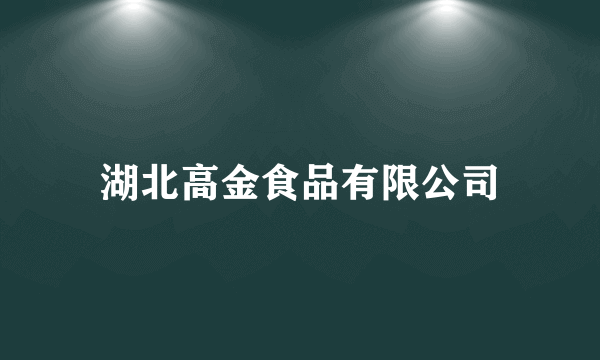 湖北高金食品有限公司